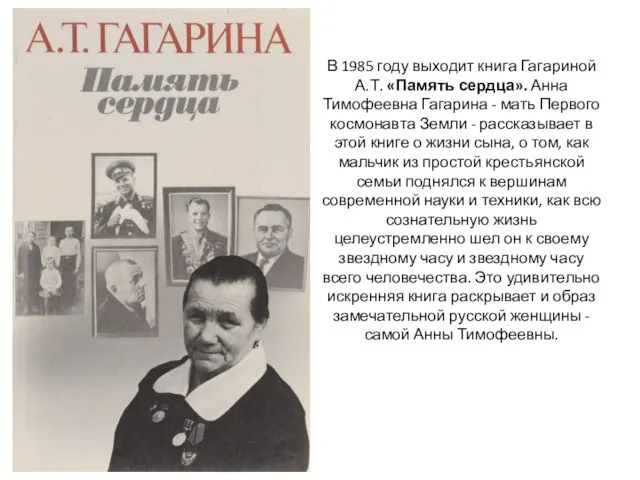 А.Т. ГАГАРИНА

Память сердца

В 1985 году выходит книга Гагариной А.Т. «Память сердца». Анна Тимофеевна Гагарина - мать Первого космонавта Земли - рассказывает в этой книге о жизни сына, о том, как мальчик из простой крестьянской семьи поднялся к вершинам современной науки и техники, как всю сознательную жизнь целеустремленно шел он к своему звездному часу и звездному часу всего человечества. Это удивительно искренняя книга раскрывает и образ замечательной русской женщины - самой Анны Тимофеевны.